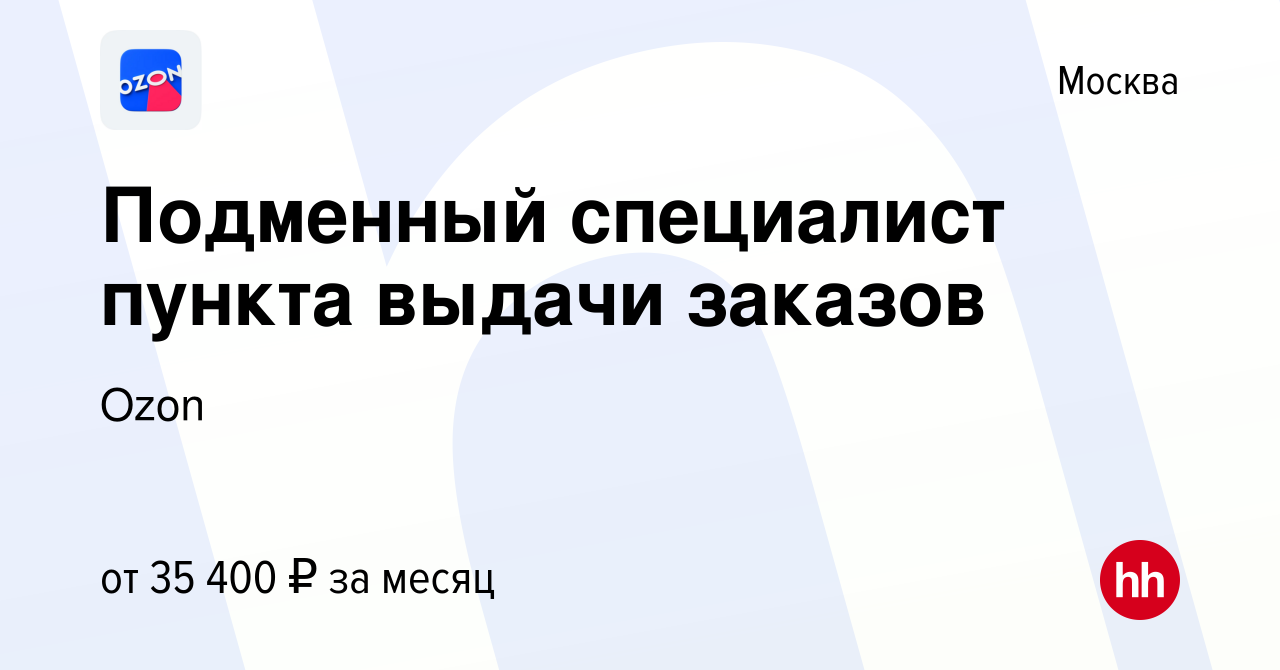 OZON

Москва

Подменный специалист пункта выдачи заказов

Ozon

от 35 400 ₽ за месяц

hh